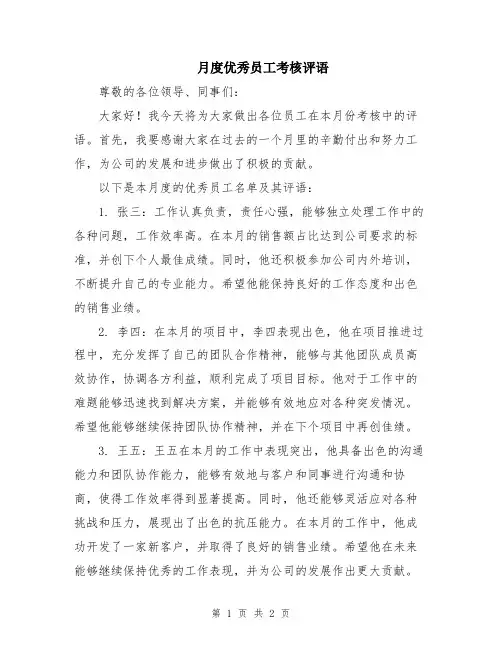 月度优秀员工考核评语

尊敬的各位领导、同事们：

大家好！我今天将为大家做出各位员工在本月份考核中的评语。首先，我要感谢大家在过去的一个月里的辛勤付出和努力工作，为公司的发展和进步做出了积极的贡献。

以下是本月度的优秀员工名单及其评语：

1. 张三：工作认真负责，责任心强，能够独立处理工作中的各种问题，工作效率高。在本月的销售额占比达到公司要求的标准，并创下个人最佳成绩。同时，他还积极参加公司内外培训，不断提升自己的专业能力。希望他能保持良好的工作态度和出色的销售业绩。

2. 李四：在本月的项目中，李四表现出色，他在项目推进过程中，充分发挥了自己的团队合作精神，能够与其他团队成员高效协作，协调各方利益，顺利完成了项目目标。他对于工作中的难题能够迅速找到解决方案，并能够有效地应对各种突发情况。希望他能够继续保持团队协作精神，并在下个项目中再创佳绩。

3. 王五：王五在本月的工作中表现突出，他具备出色的沟通能力和团队协作能力，能够有效地与客户和同事进行沟通和协商，使得工作效率得到显著提高。同时，他还能够灵活应对各种挑战和压力，展现出了出色的抗压能力。在本月的工作中，他成功开发了一家新客户，并取得了良好的销售业绩。希望他在未来能够继续保持优秀的工作表现，并为公司的发展作出更大贡献。

第 1 页 共 2 页